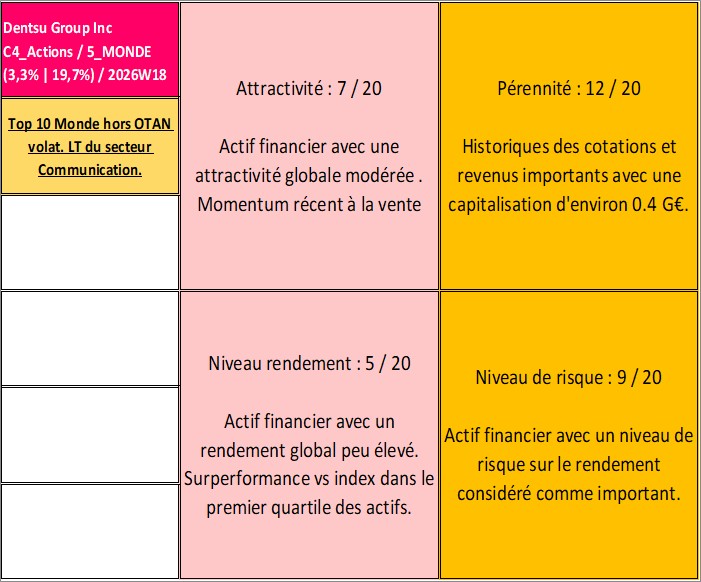 Dentsu Group Inc
C4_Actions / 5_MONDE
(3,3% | 19,7%) / 2026W18

Top 10 Monde hors OTAN volat. LT du secteur Communication.

Attractivité : 7 / 20

Actif financier avec une attractivité globale modérée . Momentum récent à la vente

Pérennité : 12 / 20

Historiques des cotations et revenus importants avec une capitalisation d'environ 0.4 G€.

Niveau rendement : 5 / 20

Actif financier avec un rendement global peu élevé. Surperformance vs index dans le premier quartile des actifs.

Niveau de risque : 9 / 20

Actif financier avec un niveau de risque sur le rendement considéré comme important.